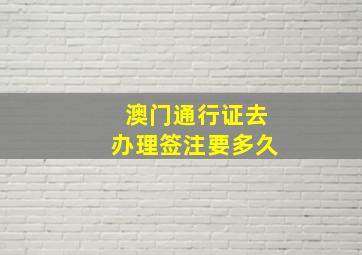 澳门通行证去
办理签注要多久